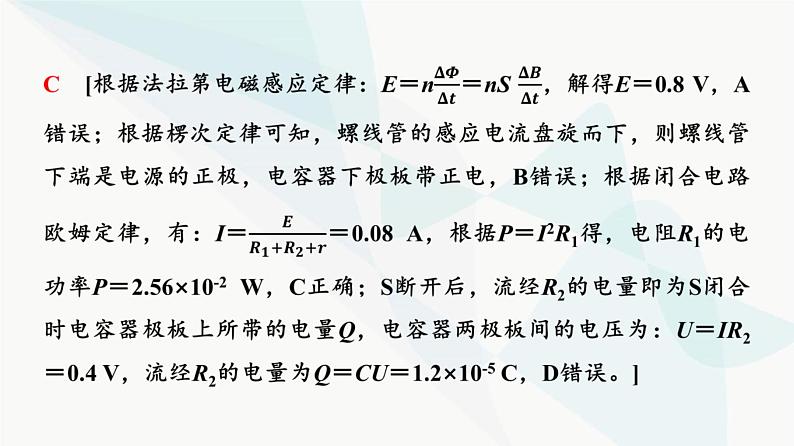 C [根据法拉第电磁感应定律：$E=n\frac{\Delta\Phi}{\Delta t}=nS\frac{\Delta B}{\Delta t}$，解得$E=0.8$ V，A错误；根据楞次定律可知，螺线管的感应电流盘旋而下，则螺线管下端是电源的正极，电容器下极板带正电，B错误；根据闭合电路欧姆定律，有：$I=\frac{E}{R_1+R_2+r}=0.08$ A，根据$P=I^2R_1$得，电阻$R_1$的电功率$P=2.56\times10^{-2}$ W，C正确；S断开后，流经$R_2$的电量即为S闭合时电容器极板上所带的电量$Q$，电容器两极板间的电压为：$U=IR_2=0.4$ V，流经$R_2$的电量为$Q=CU=1.2\times10^{-5}$ C，D错误。]